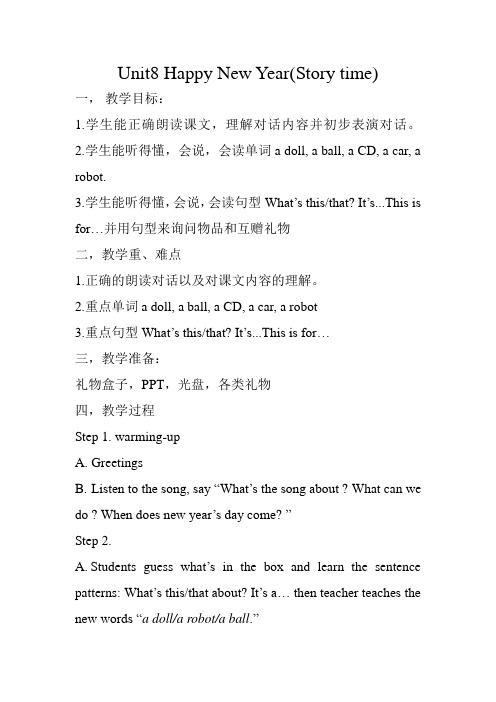 Unit8 Happy New Year(Story time)

一， 教学目标：

1.学生能正确朗读课文，理解对话内容并初步表演对话。

2.学生能听得懂，会说，会读单词 a doll, a ball, a CD, a car, a robot.

3.学生能听得懂，会说，会读句型 What's this/that? It's...This is for…并用句型来询问物品和互赠礼物

二，教学重、难点

1.正确的朗读对话以及对课文内容的理解。

2.重点单词 a doll, a ball, a CD, a car, a robot

3.重点句型 What's this/that? It's...This is for…

三，教学准备：

礼物盒子，PPT，光盘，各类礼物

四，教学过程

Step 1. warming-up

A. Greetings

B. Listen to the song, say "What's the song about ? What can we do ? When does new year's day come? "

Step 2.

A. Students guess what's in the box and learn the sentence patterns: What's this/that about? It's a… then teacher teaches the new words "a doll/a robot/a ball."